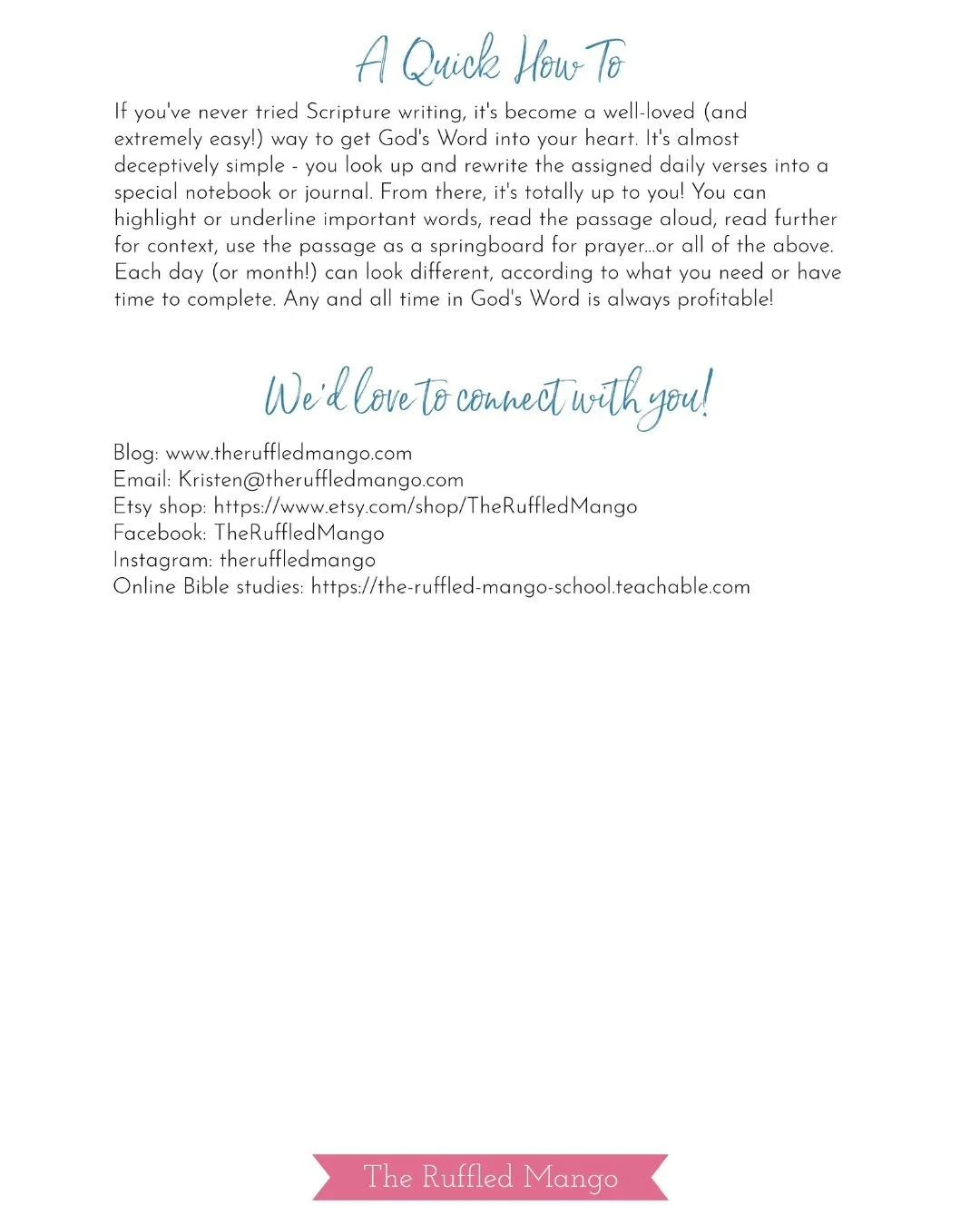 A Quick How To

If you've never tried Scripture writing, it's become a well-loved (and extremely easy!) way to get God's Word into your heart. It's almost deceptively simple - you look up and rewrite the assigned daily verses into a special notebook or journal. From there, it's totally up to you! You can highlight or underline important words, read the passage aloud, read further for context, use the passage as a springboard for prayer...or all of the above. Each day (or month!) can look different, according to what you need or have time to complete. Any and all time in God's Word is always profitable!

We'd love to connect with you!

Blog: www.theruffledmango.com
Email: Kristen@theruffledmango.com
Etsy shop: https://www.etsy.com/shop/TheRuffledMango
Facebook: TheRuffledMango
Instagram: theruffledmango
Online Bible studies: https://the-ruffled-mango-school.teachable.com

The Ruffled Mango